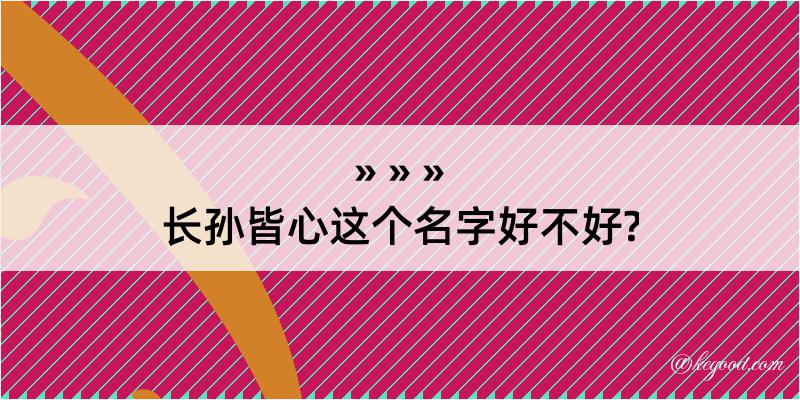 » » »
长孙皆心这个名字好不好?

@kegood.com